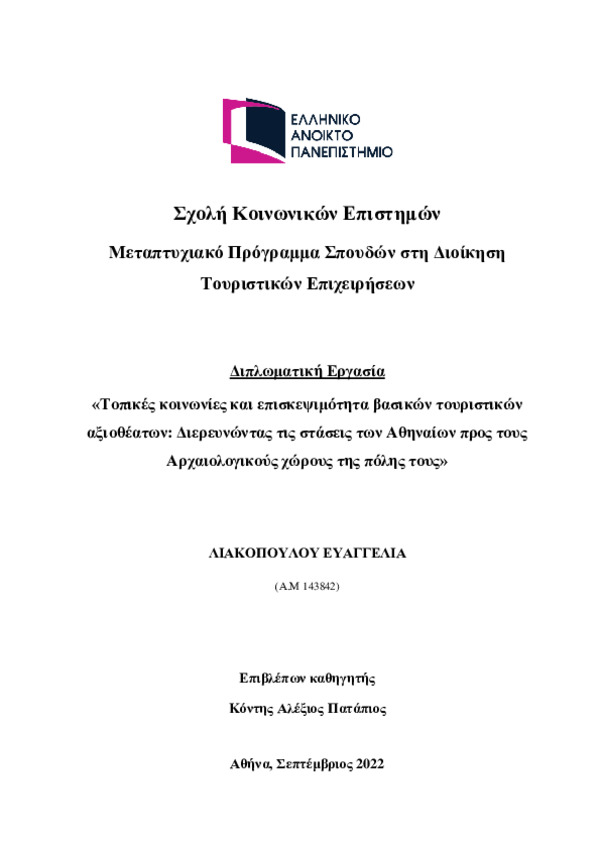 ΕΛΛΗΝΙΚΟ
ΑΝΟΙΚΤΟ
ΠΑΝΕΠΙΣΤΗΜΙΟ

Σχολή Κοινωνικών Επιστημών

Μεταπτυχιακό Πρόγραμμα Σπουδών στη Διοίκηση Τουριστικών Επιχειρήσεων

Διπλωματική Εργασία

«Τοπικές κοινωνίες και επισκεψιμότητα βασικών τουριστικών αξιοθέατων: Διερευνώντας τις στάσεις των Αθηναίων προς τους Αρχαιολογικούς χώρους της πόλης τους»

ΛΙΑΚΟΠΟΥΛΟΥ ΕΥΑΓΓΕΛΙΑ

(Α.Μ 143842)

Επιβλέπων καθηγητής

Κόντης Αλέξιος Πατάπιος

Αθήνα, Σεπτέμβριος 2022